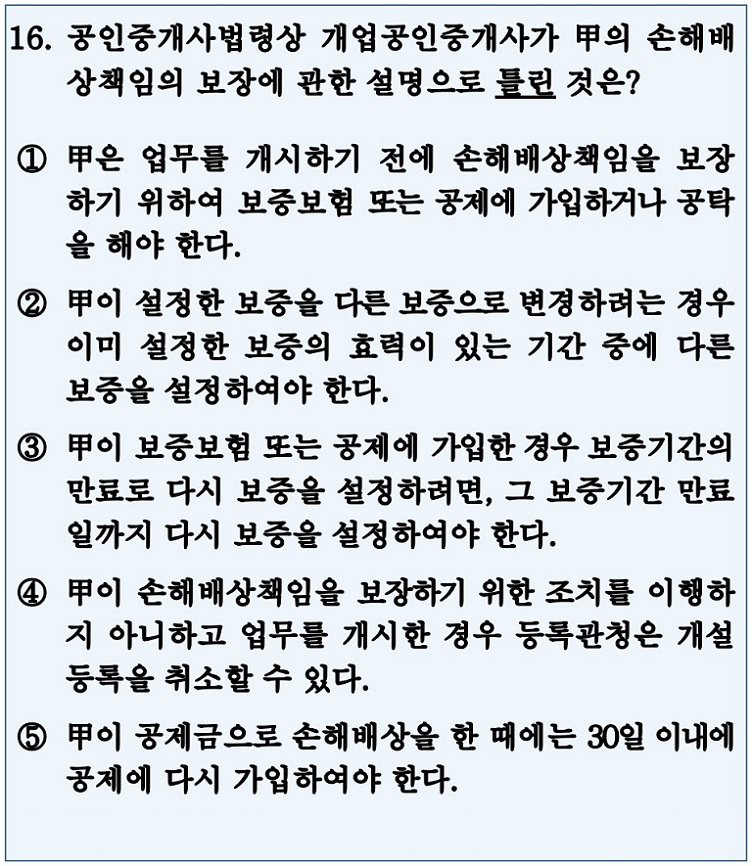 16. 공인중개사법령상 개업공인중개사가 甲의 손해배상책임의 보장에 관한 설명으로 틀린 것은?

① 甲은 업무를 개시하기 전에 손해배상책임을 보장하기 위하여 보증보험 또는 공제에 가입하거나 공탁을 해야 한다.

② 甲이 설정한 보증을 다른 보증으로 변경하려는 경우 이미 설정한 보증의 효력이 있는 기간 중에 다른 보증을 설정하여야 한다.

③ 甲이 보증보험 또는 공제에 가입한 경우 보증기간의 만료로 다시 보증을 설정하려면, 그 보증기간 만료일까지 다시 보증을 설정하여야 한다.

④ 甲이 손해배상책임을 보장하기 위한 조치를 이행하지 아니하고 업무를 개시한 경우 등록관청은 개설등록을 취소할 수 있다.

⑤ 甲이 공제금으로 손해배상을 한 때에는 30일 이내에 공제에 다시 가입하여야 한다.